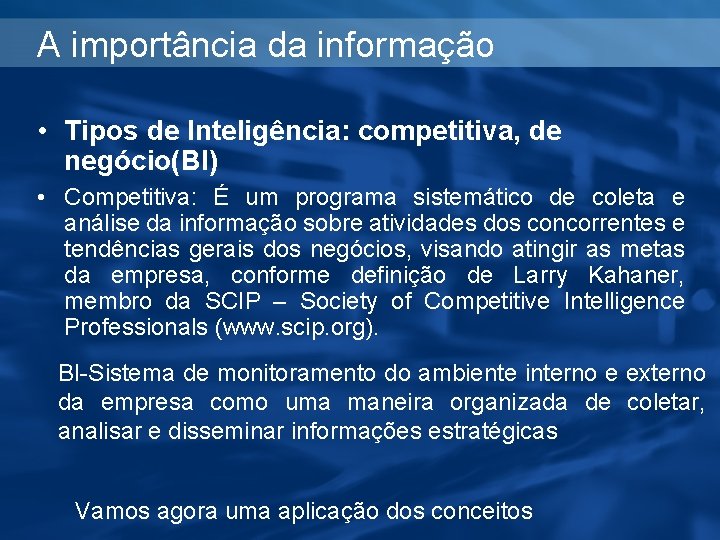 A importância da informação

• Tipos de Inteligência: competitiva, de negócio(BI)

• Competitiva: É um programa sistemático de coleta e análise da informação sobre atividades dos concorrentes e tendências gerais dos negócios, visando atingir as metas da empresa, conforme definição de Larry Kahaner, membro da SCIP – Society of Competitive Intelligence Professionals (www.scip.org).

BI-Sistema de monitoramento do ambiente interno e externo da empresa como uma maneira organizada de coletar, analisar e disseminar informações estratégicas

Vamos agora uma aplicação dos conceitos